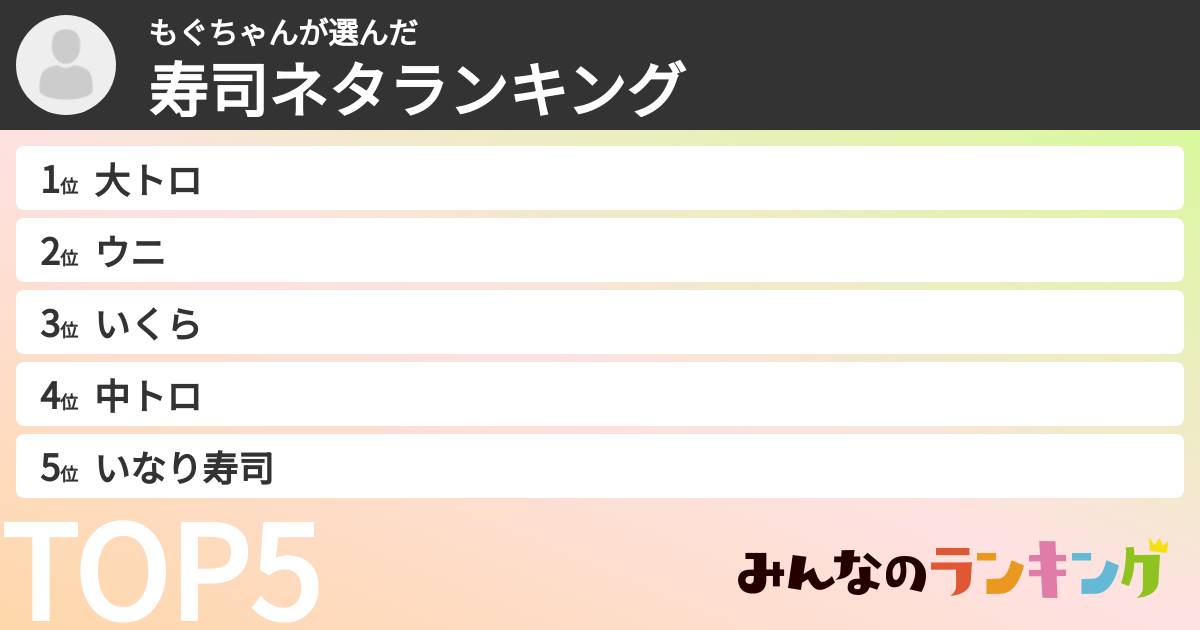 もぐちゃんが選んだ
寿司ネタランキング

1位 大トロ
2位 ウニ
3位 いくら
4位 中トロ
5位 いなり寿司

TOP5

みんなのランキング